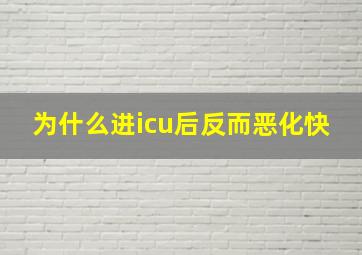 为什么进icu后反而恶化快